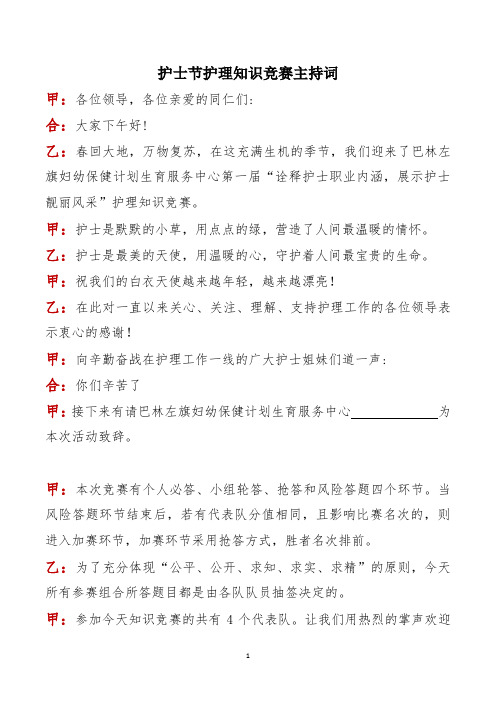 护士节护理知识竞赛主持词

甲：各位领导，各位亲爱的同仁们：

合：大家下午好！

乙：春回大地，万物复苏，在这充满生机的季节，我们迎来了巴林左旗妇幼保健计划生育服务中心第一届“诠释护士职业内涵，展示护士靓丽风采”护理知识竞赛。

甲：护士是默默的小草，用点点的绿，营造了人间最温暖的情怀。

乙：护士是最美的天使，用温暖的心，守护着人间最宝贵的生命。

甲：祝我们的白衣天使越来越年轻，越来越漂亮！

乙：在此对一直以来关心、关注、理解、支持护理工作的各位领导表示衷心的感谢！

甲：向辛勤奋战在护理工作一线的广大护士姐妹们道一声：

合：你们辛苦了

甲：接下来有请巴林左旗妇幼保健计划生育服务中心______为本次活动致辞。

甲：本次竞赛有个人必答、小组轮答、抢答和风险答题四个环节。当风险答题环节结束后，若有代表队分值相同，且影响比赛名次的，则进入加赛环节，加赛环节采用抢答方式，胜者名次排前。

乙：为了充分体现“公平、公开、求知、求实、求精”的原则，今天所有参赛组合所答题目都是由各队队员抽签决定的。

甲：参加今天知识竞赛的共有 4 个代表队。让我们用热烈的掌声欢迎

1